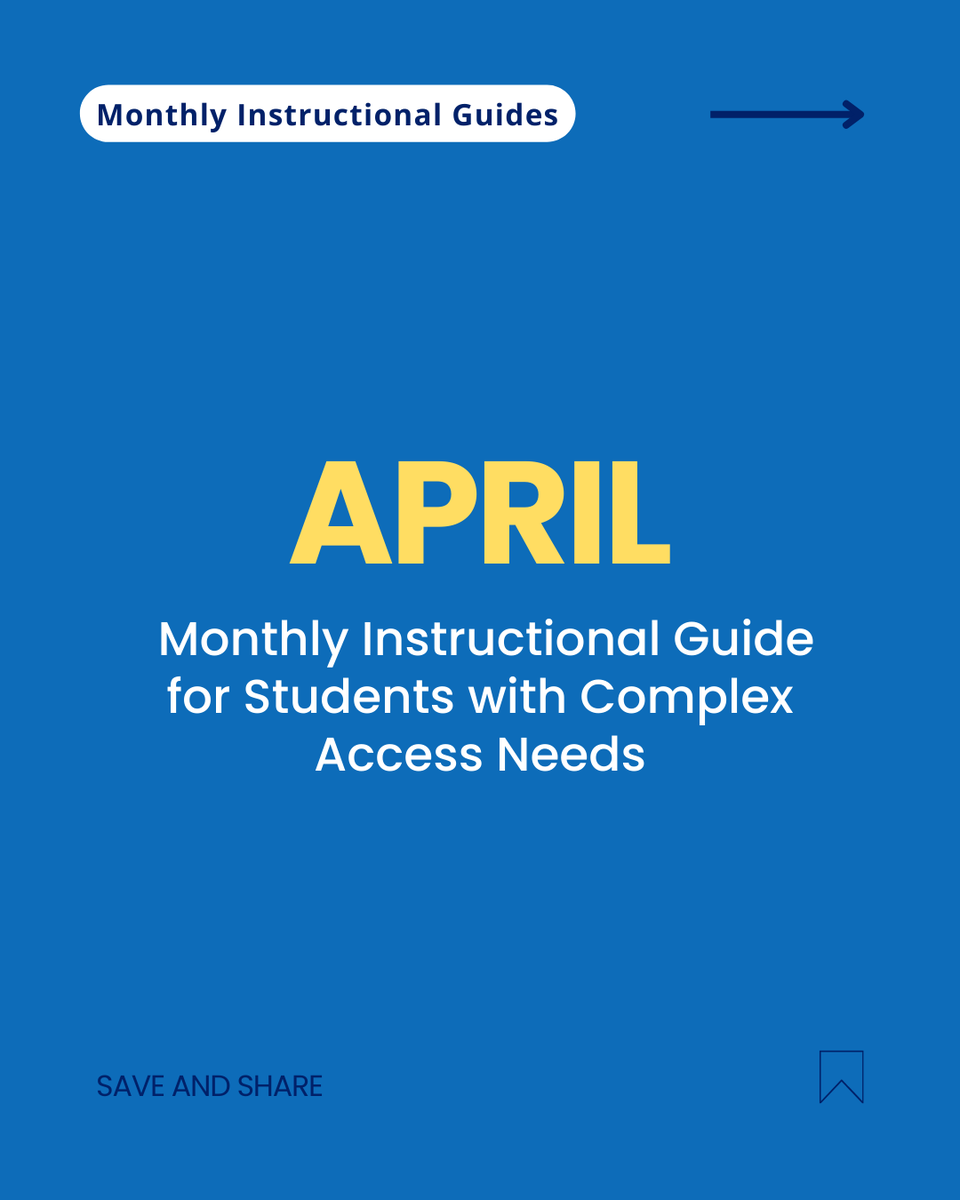 Monthly Instructional Guides

APRIL

Monthly Instructional Guide for Students with Complex Access Needs

SAVE AND SHARE